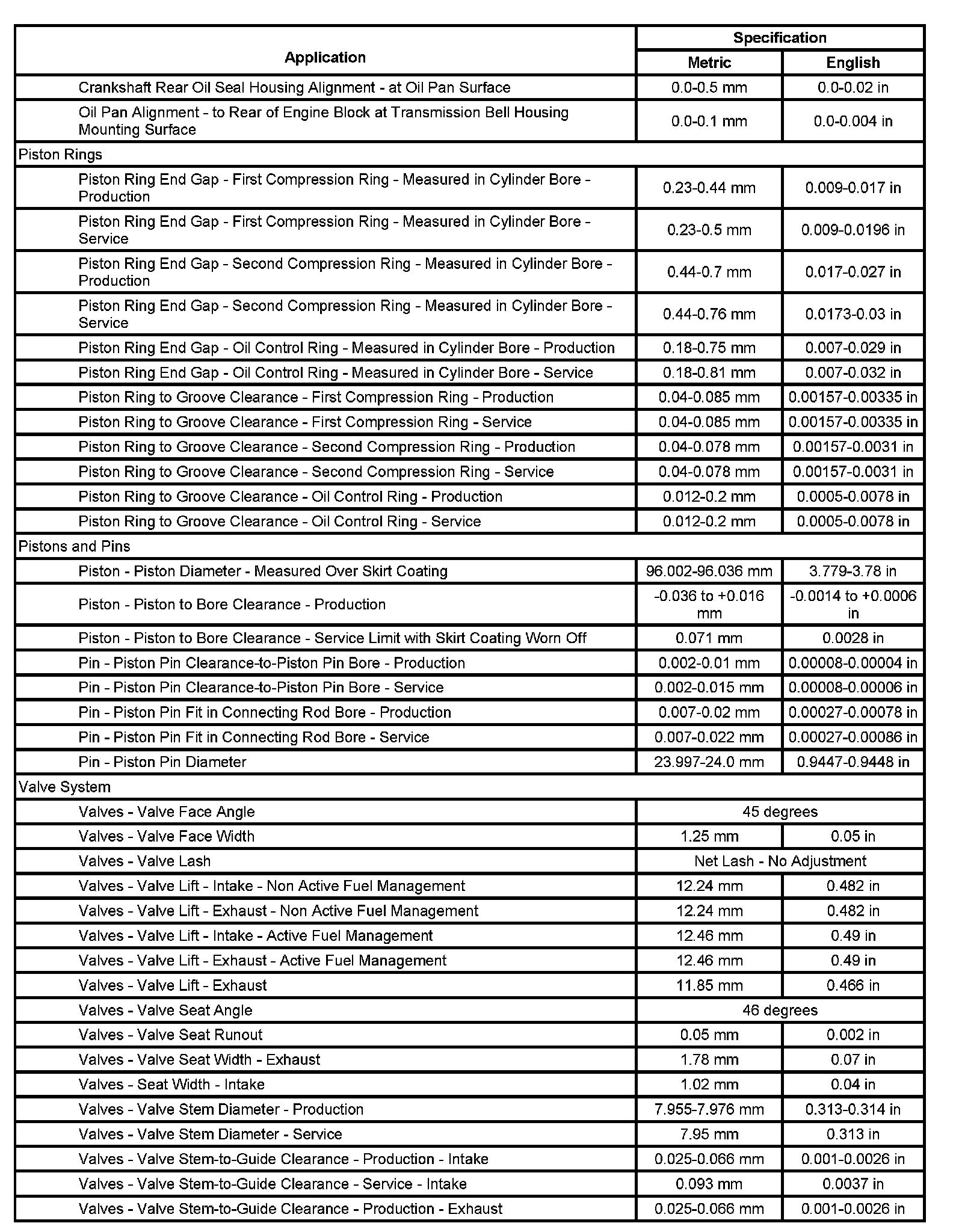 | Application | Specification Metric | Specification English |
|---|---|---|
| Crankshaft Rear Oil Seal Housing Alignment - at Oil Pan Surface | 0.0-0.5 mm | 0.0-0.02 in |
| Oil Pan Alignment - to Rear of Engine Block at Transmission Bell Housing Mounting Surface | 0.0-0.1 mm | 0.0-0.004 in |
| Piston Rings | | |
| Piston Ring End Gap - First Compression Ring - Measured in Cylinder Bore - Production | 0.23-0.44 mm | 0.009-0.017 in |
| Piston Ring End Gap - First Compression Ring - Measured in Cylinder Bore - Service | 0.23-0.5 mm | 0.009-0.0196 in |
| Piston Ring End Gap - Second Compression Ring - Measured in Cylinder Bore - Production | 0.44-0.7 mm | 0.017-0.027 in |
| Piston Ring End Gap - Second Compression Ring - Measured in Cylinder Bore - Service | 0.44-0.76 mm | 0.0173-0.03 in |
| Piston Ring End Gap - Oil Control Ring - Measured in Cylinder Bore - Production | 0.18-0.75 mm | 0.007-0.029 in |
| Piston Ring End Gap - Oil Control Ring - Measured in Cylinder Bore - Service | 0.18-0.81 mm | 0.007-0.032 in |
| Piston Ring to Groove Clearance - First Compression Ring - Production | 0.04-0.085 mm | 0.00157-0.00335 in |
| Piston Ring to Groove Clearance - First Compression Ring - Service | 0.04-0.085 mm | 0.00157-0.00335 in |
| Piston Ring to Groove Clearance - Second Compression Ring - Production | 0.04-0.078 mm | 0.00157-0.0031 in |
| Piston Ring to Groove Clearance - Second Compression Ring - Service | 0.04-0.078 mm | 0.00157-0.0031 in |
| Piston Ring to Groove Clearance - Oil Control Ring - Production | 0.012-0.2 mm | 0.0005-0.0078 in |
| Piston Ring to Groove Clearance - Oil Control Ring - Service | 0.012-0.2 mm | 0.0005-0.0078 in |
| Pistons and Pins | | |
| Piston - Piston Diameter - Measured Over Skirt Coating | 96.002-96.036 mm | 3.779-3.78 in |
| Piston - Piston to Bore Clearance - Production | -0.036 to +0.016 mm | -0.0014 to +0.0006 in |
| Piston - Piston to Bore Clearance - Service Limit with Skirt Coating Worn Off | 0.071 mm | 0.0028 in |
| Pin - Piston Pin Clearance-to-Piston Pin Bore - Production | 0.002-0.01 mm | 0.00008-0.00004 in |
| Pin - Piston Pin Clearance-to-Piston Pin Bore - Service | 0.002-0.015 mm | 0.00008-0.00006 in |
| Pin - Piston Pin Fit in Connecting Rod Bore - Production | 0.007-0.02 mm | 0.00027-0.00078 in |
| Pin - Piston Pin Fit in Connecting Rod Bore - Service | 0.007-0.022 mm | 0.00027-0.00086 in |
| Pin - Piston Pin Diameter | 23.997-24.0 mm | 0.9447-0.9448 in |
| Valve System | | |
| Valves - Valve Face Angle | 45 degrees | |
| Valves - Valve Face Width | 1.25 mm | 0.05 in |
| Valves - Valve Lash | Net Lash - No Adjustment | |
| Valves - Valve Lift - Intake - Non Active Fuel Management | 12.24 mm | 0.482 in |
| Valves - Valve Lift - Exhaust - Non Active Fuel Management | 12.24 mm | 0.482 in |
| Valves - Valve Lift - Intake - Active Fuel Management | 12.46 mm | 0.49 in |
| Valves - Valve Lift - Exhaust - Active Fuel Management | 12.46 mm | 0.49 in |
| Valves - Valve Lift - Exhaust | 11.85 mm | 0.466 in |
| Valves - Valve Seat Angle | 46 degrees | |
| Valves - Valve Seat Runout | 0.05 mm | 0.002 in |
| Valves - Valve Seat Width - Exhaust | 1.78 mm | 0.07 in |
| Valves - Seat Width - Intake | 1.02 mm | 0.04 in |
| Valves - Valve Stem Diameter - Production | 7.955-7.976 mm | 0.313-0.314 in |
| Valves - Valve Stem Diameter - Service | 7.95 mm | 0.313 in |
| Valves - Valve Stem-to-Guide Clearance - Production - Intake | 0.025-0.066 mm | 0.001-0.0026 in |
| Valves - Valve Stem-to-Guide Clearance - Service - Intake | 0.093 mm | 0.0037 in |
| Valves - Valve Stem-to-Guide Clearance - Production - Exhaust | 0.025-0.066 mm | 0.001-0.0026 in |